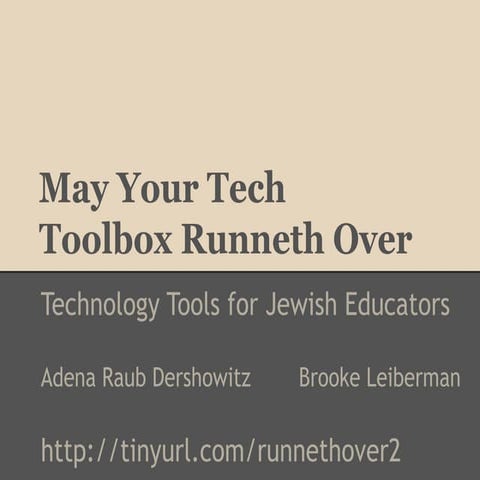 May Your Tech Toolbox Runneth Over

Technology Tools for Jewish Educators

Adena Raub Dershowitz Brooke Leiberman

http://tinyurl.com/runnethover2